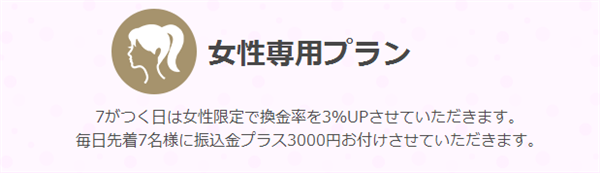 女性専用プラン

7がつく日は女性限定で換金率を3%UPさせていただきます。
毎日先着7名様に振込金プラス3000円お付けさせていただきます。